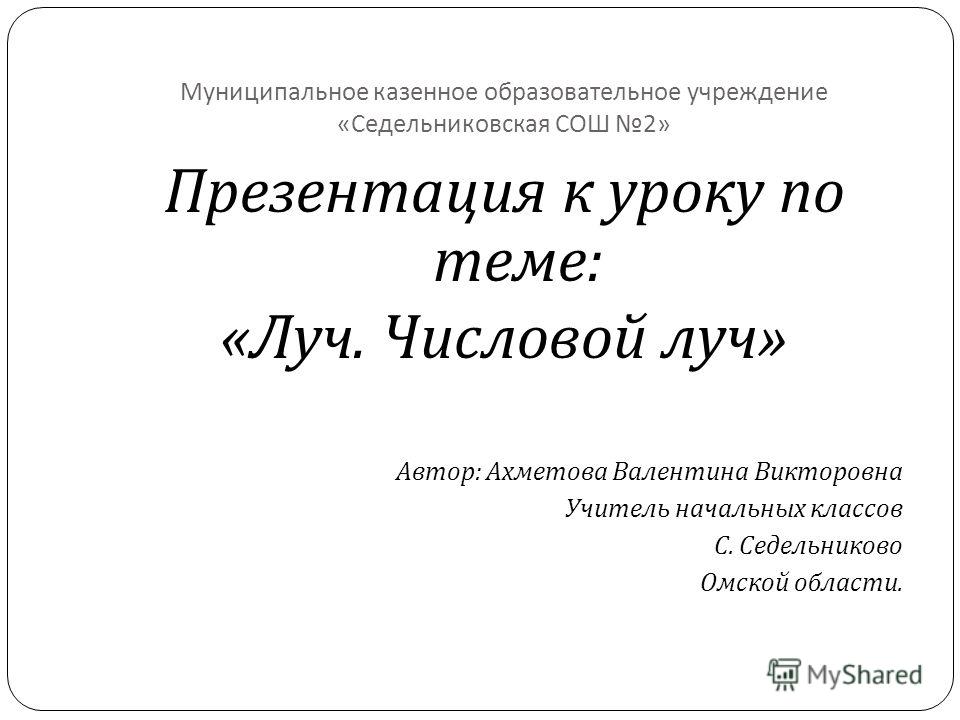 Муниципальное казенное образовательное учреждение «Седельниковская СОШ №2»

Презентация к уроку по теме: «Луч. Числовой луч»

Автор: Ахметова Валентина Викторовна
Учитель начальных классов
С. Седельниково
Омской области.

MyShared